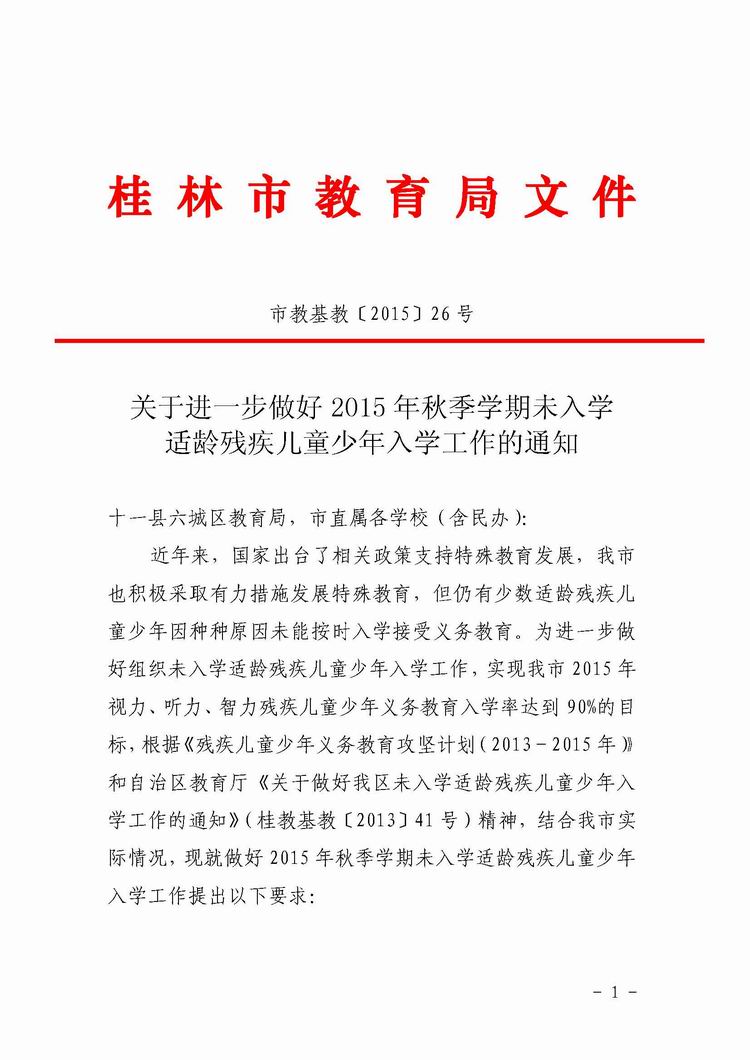 桂林市教育局文件

市教基教〔2015〕26号

关于进一步做好2015年秋季学期未入学适龄残疾儿童少年入学工作的通知

十一县六城区教育局，市直属各学校（含民办）:

近年来，国家出台了相关政策支持特殊教育发展，我市也积极采取有力措施发展特殊教育，但仍有少数适龄残疾儿童少年因种种原因未能按时入学接受义务教育。为进一步做好组织未入学适龄残疾儿童少年入学工作，实现我市2015年视力、听力、智力残疾儿童少年义务教育入学率达到90%的目标，根据《残疾儿童少年义务教育攻坚计划（2013－2015年）》和自治区教育厅《关于做好我区未入学适龄残疾儿童少年入学工作的通知》（桂教基教〔2013〕41号）精神，结合我市实际情况，现就做好2015年秋季学期未入学适龄残疾儿童少年入学工作提出以下要求:

－1－